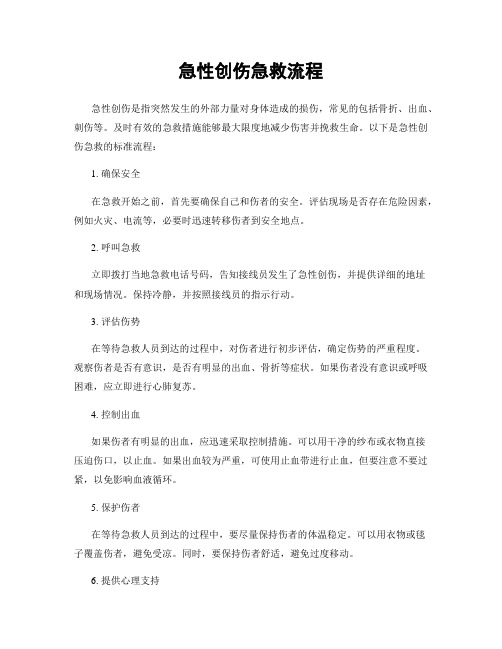 急性创伤急救流程

急性创伤是指突然发生的外部力量对身体造成的损伤，常见的包括骨折、出血、刺伤等。及时有效的急救措施能够最大限度地减少伤害并挽救生命。以下是急性创伤急救的标准流程：

1. 确保安全

在急救开始之前，首先要确保自己和伤者的安全。评估现场是否存在危险因素，例如火灾、电流等，必要时迅速转移伤者到安全地点。

2. 呼叫急救

立即拨打当地急救电话号码，告知接线员发生了急性创伤，并提供详细的地址和现场情况。保持冷静，并按照接线员的指示行动。

3. 评估伤势

在等待急救人员到达的过程中，对伤者进行初步评估，确定伤势的严重程度。观察伤者是否有意识，是否有明显的出血、骨折等症状。如果伤者没有意识或呼吸困难，应立即进行心肺复苏。

4. 控制出血

如果伤者有明显的出血，应迅速采取控制措施。可以用干净的纱布或衣物直接压迫伤口，以止血。如果出血较为严重，可使用止血带进行止血，但要注意不要过紧，以免影响血液循环。

5. 保护伤者

在等待急救人员到达的过程中，要尽量保持伤者的体温稳定。可以用衣物或毯子覆盖伤者，避免受凉。同时，要保持伤者舒适，避免过度移动。

6. 提供心理支持